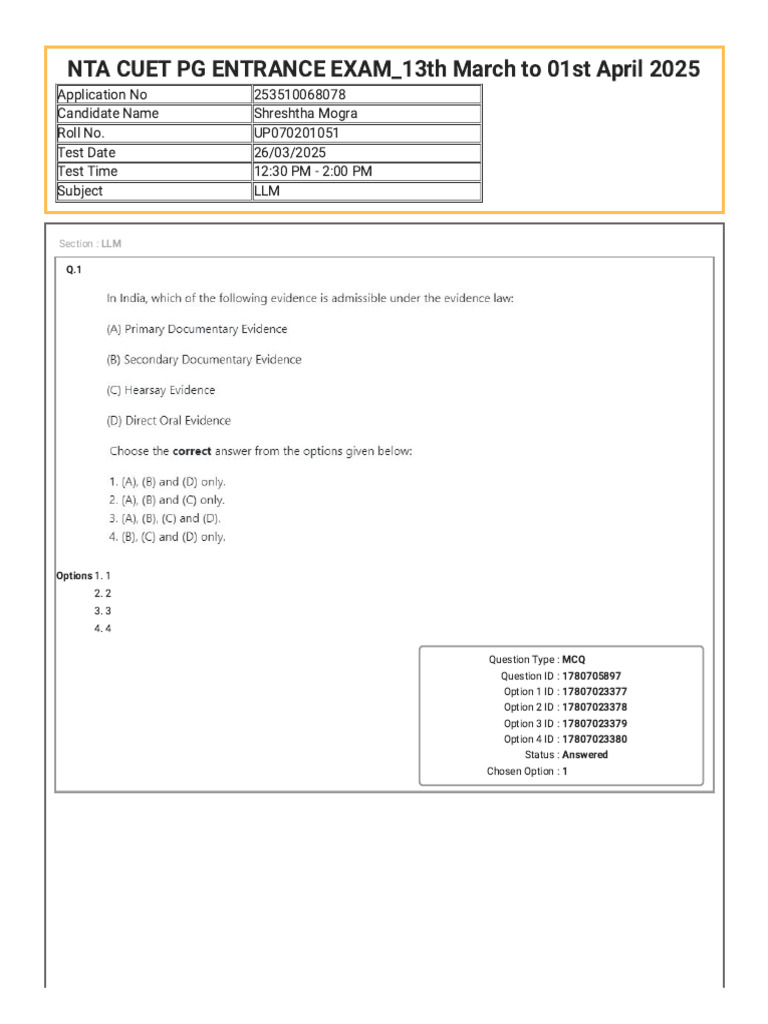 NTA CUET PG ENTRANCE EXAM_13th March to 01st April 2025

| Application No | 253510068078 |
|---|---|
| Candidate Name | Shreshtha Mogra |
| Roll No. | UP070201051 |
| Test Date | 26/03/2025 |
| Test Time | 12:30 PM - 2:00 PM |
| Subject | LLM |

Section : LLM

Q.1

In India, which of the following evidence is admissible under the evidence law:

(A) Primary Documentary Evidence

(B) Secondary Documentary Evidence

(C) Hearsay Evidence

(D) Direct Oral Evidence

Choose the **correct** answer from the options given below:

1. (A), (B) and (D) only.
2. (A), (B) and (C) only.
3. (A), (B), (C) and (D).
4. (B), (C) and (D) only.

Options 1. 1
2. 2
3. 3
4. 4

Question Type : MCQ
Question ID : 1780705897
Option 1 ID : 17807023377
Option 2 ID : 17807023378
Option 3 ID : 17807023379
Option 4 ID : 17807023380
Status : Answered
Chosen Option : 1